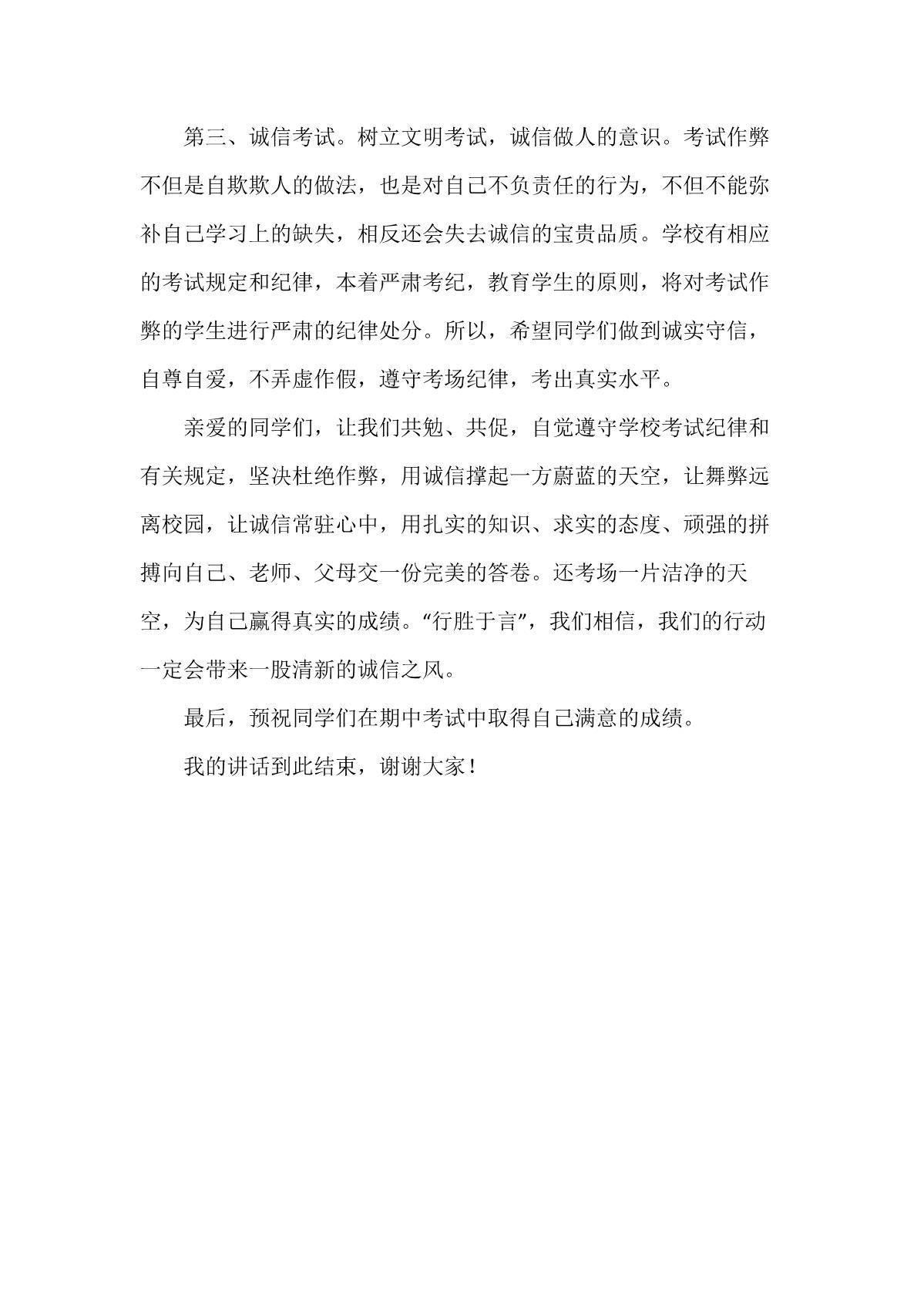 第三、诚信考试。树立文明考试，诚信做人的意识。考试作弊不但是自欺欺人的做法，也是对自己不负责任的行为，不但不能弥补自己学习上的缺失，相反还会失去诚信的宝贵品质。学校有相应的考试规定和纪律，本着严肃考纪，教育学生的原则，将对考试作弊的学生进行严肃的纪律处分。所以，希望同学们做到诚实守信，自尊自爱，不弄虚作假，遵守考场纪律，考出真实水平。

亲爱的同学们，让我们共勉、共促，自觉遵守学校考试纪律和有关规定，坚决杜绝作弊，用诚信撑起一方蔚蓝的天空，让舞弊远离校园，让诚信常驻心中，用扎实的知识、求实的态度、顽强的拼搏向自己、老师、父母交一份完美的答卷。还考场一片洁净的天空，为自己赢得真实的成绩。“行胜于言”，我们相信，我们的行动一定会带来一股清新的诚信之风。

最后，预祝同学们在期中考试中取得自己满意的成绩。

我的讲话到此结束，谢谢大家！